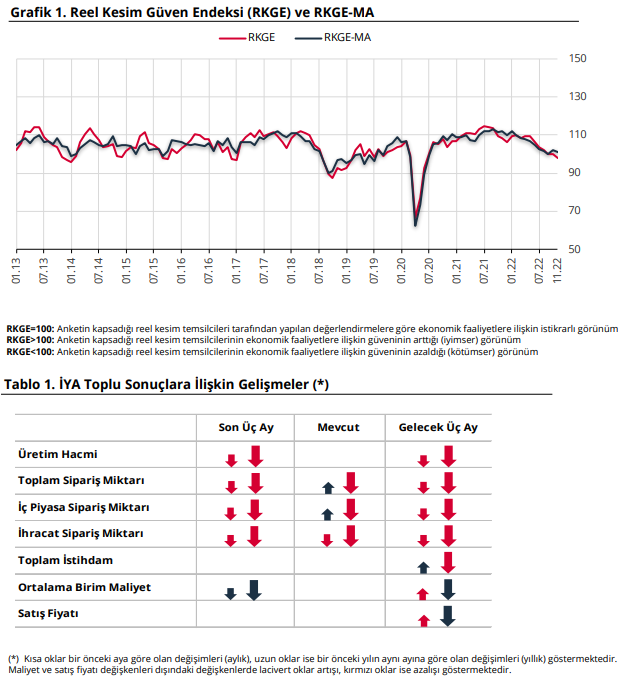 Grafik 1. Reel Kesim Güven Endeksi (RKGE) ve RKGE-MA

RKGE RKGE-MA

150
130
110
90
70
50

01.13 07.13 01.14 07.14 01.15 07.15 01.16 07.16 01.17 07.17 01.18 07.18 01.19 07.19 01.20 07.20 01.21 07.21 01.22 07.22 11.22

RKGE=100: Anketin kapsadığı reel kesim temsilcileri tarafından yapılan değerlendirmelere göre ekonomik faaliyetlere ilişkin istikrarlı görünüm
RKGE>100: Anketin kapsadığı reel kesim temsilcilerinin ekonomik faaliyetlere ilişkin güveninin arttığı (iyimser) görünüm
RKGE<100: Anketin kapsadığı reel kesim temsilcilerinin ekonomik faaliyetlere ilişkin güveninin azaldığı (kötümser) görünüm

Tablo 1. İYA Toplu Sonuçlara İlişkin Gelişmeler (*)

| | Son Üç Ay | Mevcut | Gelecek Üç Ay |
|---|---|---|---|
| Üretim Hacmi | | | |
| Toplam Sipariş Miktarı | | | |
| İç Piyasa Sipariş Miktarı | | | |
| İhracat Sipariş Miktarı | | | |
| Toplam İstihdam | | | |
| Ortalama Birim Maliyet | | | |
| Satış Fiyatı | | | |

(*) Kısa oklar bir önceki aya göre olan değişimleri (aylık), uzun oklar ise bir önceki yılın aynı ayına göre olan değişimleri (yıllık) göstermektedir. Maliyet ve satış fiyatı değişkenleri dışındaki değişkenlerde lacivert oklar artışı, kırmızı oklar ise azalışı göstermektedir.